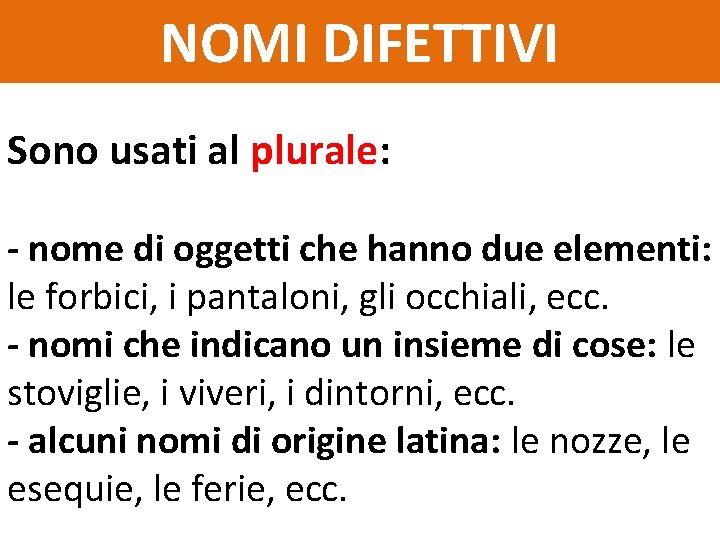 NOMI DIFETTIVI

Sono usati al plurale:

- nome di oggetti che hanno due elementi: le forbici, i pantaloni, gli occhiali, ecc.
- nomi che indicano un insieme di cose: le stoviglie, i viveri, i dintorni, ecc.
- alcuni nomi di origine latina: le nozze, le esequie, le ferie, ecc.